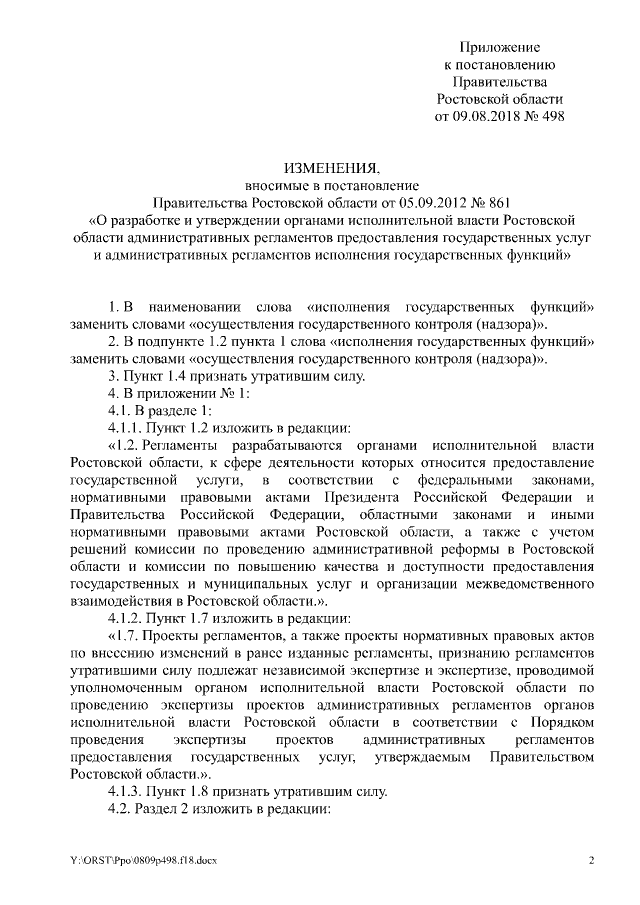 Приложение
к постановлению
Правительства
Ростовской области
от 09.08.2018 № 498

ИЗМЕНЕНИЯ,
вносимые в постановление
Правительства Ростовской области от 05.09.2012 № 861
«О разработке и утверждении органами исполнительной власти Ростовской области административных регламентов предоставления государственных услуг и административных регламентов исполнения государственных функций»

1. В наименовании слова «исполнения государственных функций» заменить словами «осуществления государственного контроля (надзора)».

2. В подпункте 1.2 пункта 1 слова «исполнения государственных функций» заменить словами «осуществления государственного контроля (надзора)».

3. Пункт 1.4 признать утратившим силу.

4. В приложении № 1:

4.1. В разделе 1:

4.1.1. Пункт 1.2 изложить в редакции:

«1.2. Регламенты разрабатываются органами исполнительной власти Ростовской области, к сфере деятельности которых относится предоставление государственной услуги, в соответствии с федеральными законами, нормативными правовыми актами Президента Российской Федерации и Правительства Российской Федерации, областными законами и иными нормативными правовыми актами Ростовской области, а также с учетом решений комиссии по проведению административной реформы в Ростовской области и комиссии по повышению качества и доступности предоставления государственных и муниципальных услуг и организации межведомственного взаимодействия в Ростовской области.».

4.1.2. Пункт 1.7 изложить в редакции:

«1.7. Проекты регламентов, а также проекты нормативных правовых актов по внесению изменений в ранее изданные регламенты, признанию регламентов утратившими силу подлежат независимой экспертизе и экспертизе, проводимой уполномоченным органом исполнительной власти Ростовской области по проведению экспертизы проектов административных регламентов органов исполнительной власти Ростовской области в соответствии с Порядком проведения экспертизы проектов административных регламентов предоставления государственных услуг, утверждаемым Правительством Ростовской области.».

4.1.3. Пункт 1.8 признать утратившим силу.

4.2. Раздел 2 изложить в редакции:

Y:\ORST\Ppo\0809p498.f18.docx 2